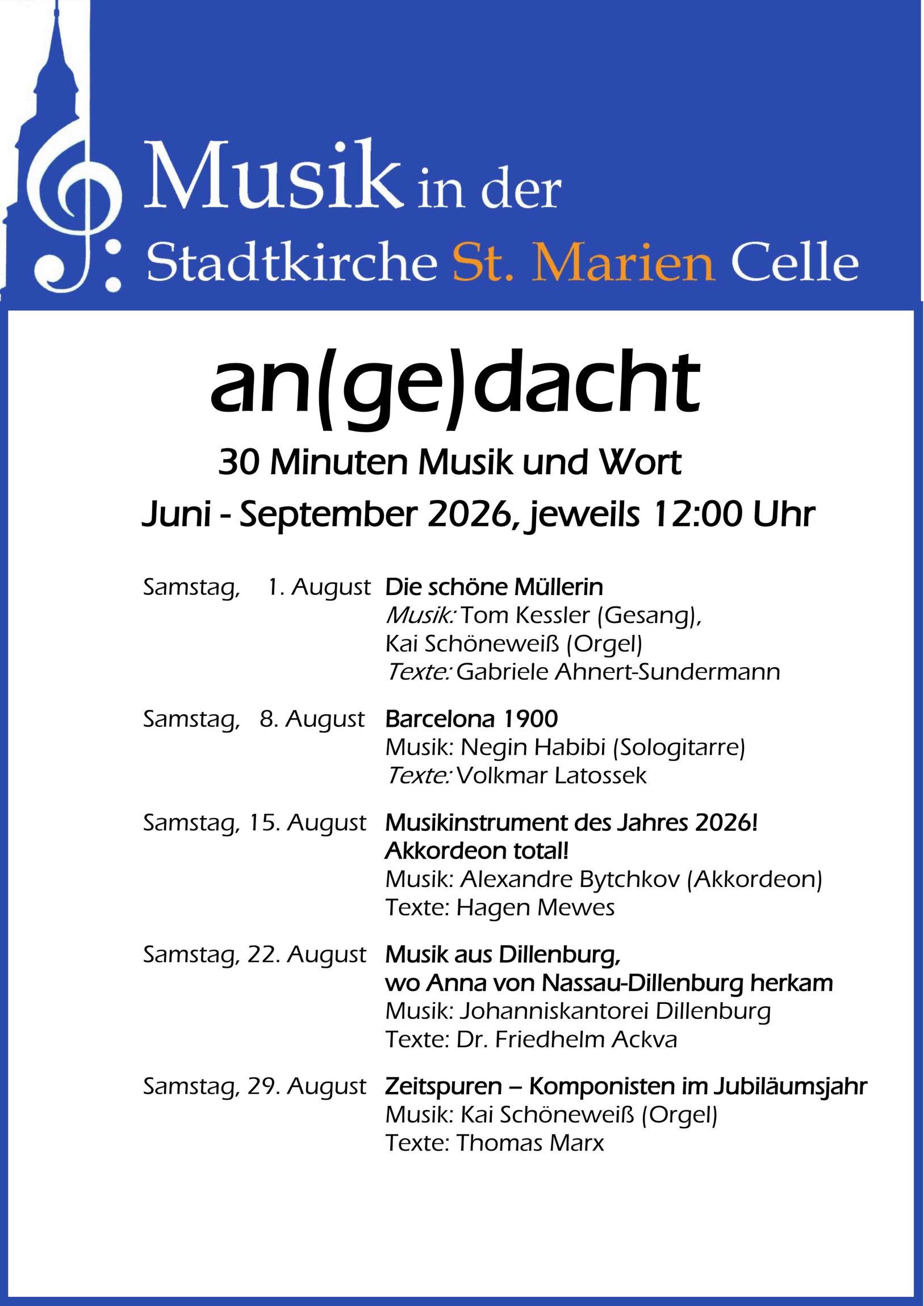 Musik in der
Stadtkirche St. Marien Celle

an(ge)dacht

30 Minuten Musik und Wort

Juni - September 2026, jeweils 12:00 Uhr

Samstag, 1. August Die schöne Müllerin
Musik: Tom Kessler (Gesang), Kai Schöneweiß (Orgel)
Texte: Gabriele Ahnert-Sundermann

Samstag, 8. August Barcelona 1900
Musik: Negin Habibi (Sologitarre)
Texte: Volkmar Latossek

Samstag, 15. August Musikinstrument des Jahres 2026! Akkordeon total!
Musik: Alexandre Bytchkov (Akkordeon)
Texte: Hagen Mewes

Samstag, 22. August Musik aus Dillenburg, wo Anna von Nassau-Dillenburg herkam
Musik: Johanniskantorei Dillenburg
Texte: Dr. Friedhelm Ackva

Samstag, 29. August Zeitspuren – Komponisten im Jubiläumsjahr
Musik: Kai Schöneweiß (Orgel)
Texte: Thomas Marx